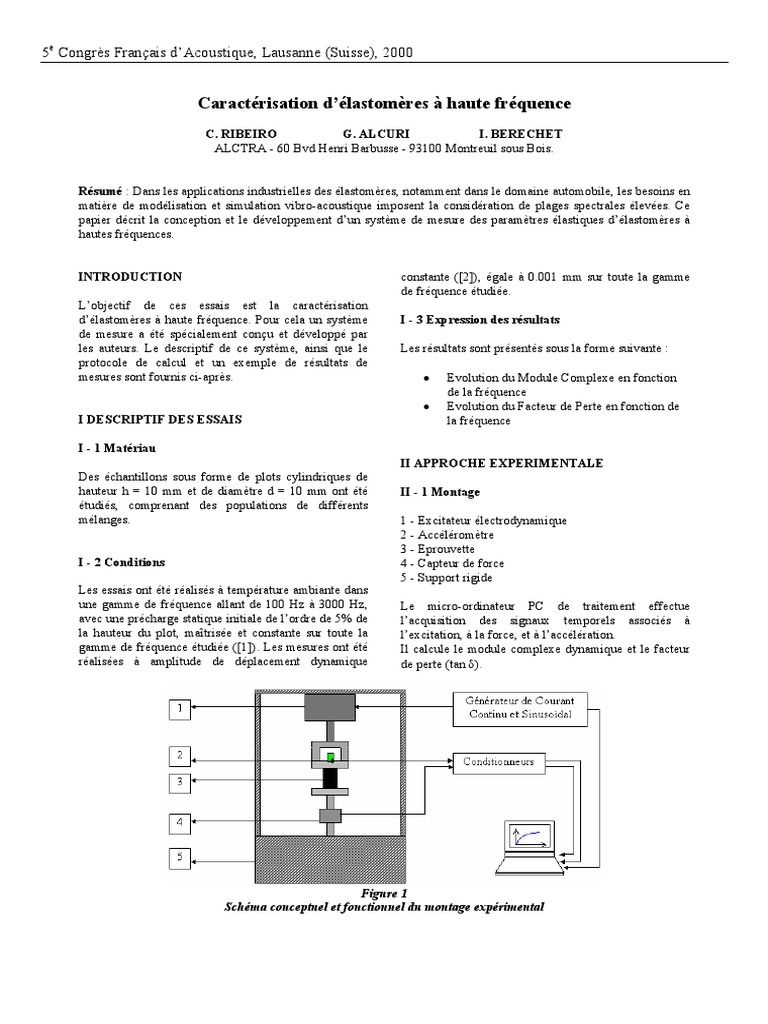 5$^e$ Congrès Français d'Acoustique, Lausanne (Suisse), 2000

Caractérisation d'élastomères à haute fréquence

C. RIBEIRO G. ALCURI I. BERECHET
ALCTRA - 60 Bvd Henri Barbusse - 93100 Montreuil sous Bois.

Résumé : Dans les applications industrielles des élastomères, notamment dans le domaine automobile, les besoins en matière de modélisation et simulation vibro-acoustique imposent la considération de plages spectrales élevées. Ce papier décrit la conception et le développement d'un système de mesure des paramètres élastiques d'élastomères à hautes fréquences.

INTRODUCTION

L'objectif de ces essais est la caractérisation d'élastomères à haute fréquence. Pour cela un système de mesure a été spécialement conçu et développé par les auteurs. Le descriptif de ce système, ainsi que le protocole de calcul et un exemple de résultats de mesures sont fournis ci-après.

I DESCRIPTIF DES ESSAIS

I - 1 Matériau

Des échantillons sous forme de plots cylindriques de hauteur h = 10 mm et de diamètre d = 10 mm ont été étudiés, comprenant des populations de différents mélanges.

I - 2 Conditions

Les essais ont été réalisés à température ambiante dans une gamme de fréquence allant de 100 Hz à 3000 Hz, avec une précharge statique initiale de l'ordre de 5% de la hauteur du plot, maîtrisée et constante sur toute la gamme de fréquence étudiée ([1]). Les mesures ont été réalisées à amplitude de déplacement dynamique constante ([2]), égale à 0.001 mm sur toute la gamme de fréquence étudiée.

I - 3 Expression des résultats

Les résultats sont présentés sous la forme suivante :

• Evolution du Module Complexe en fonction de la fréquence
• Evolution du Facteur de Perte en fonction de la fréquence

II APPROCHE EXPERIMENTALE

II - 1 Montage

1 - Excitateur électrodynamique
2 - Accéléromètre
3 - Eprouvette
4 - Capteur de force
5 - Support rigide

Le micro-ordinateur PC de traitement effectue l'acquisition des signaux temporels associés à l'excitation, à la force, et à l'accélération.
Il calcule le module complexe dynamique et le facteur de perte (tan δ).

1
2
3
4
5
Générateur de Courant Continu et Sinusoïdal
Conditionneurs

Figure 1
Schéma conceptuel et fonctionnel du montage expérimental